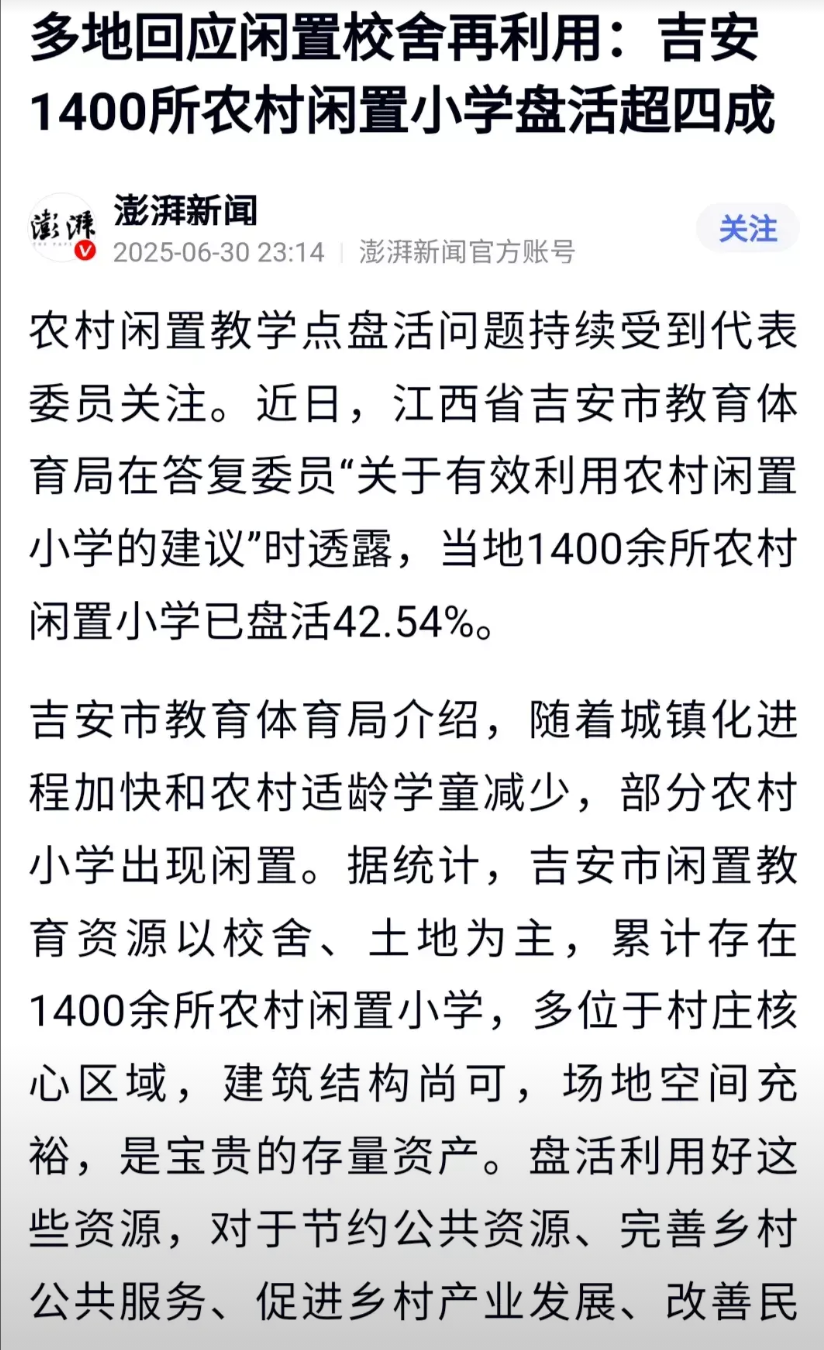 多地回应闲置校舍再利用：吉安1400所农村闲置小学盘活超四成

澎湃
澎湃新闻
2025-06-30 23:14 | 澎湃新闻官方账号
关注

农村闲置教学点盘活问题持续受到代表委员关注。近日，江西省吉安市教育体育局在答复委员“关于有效利用农村闲置小学的建议”时透露，当地1400余所农村闲置小学已盘活42.54%。

吉安市教育体育局介绍，随着城镇化进程加快和农村适龄学童减少，部分农村小学出现闲置。据统计，吉安市闲置教育资源以校舍、土地为主，累计存在1400余所农村闲置小学，多位于村庄核心区域，建筑结构尚可，场地空间充裕，是宝贵的存量资产。盘活利用好这些资源，对于节约公共资源、完善乡村公共服务、促进乡村产业发展、改善民